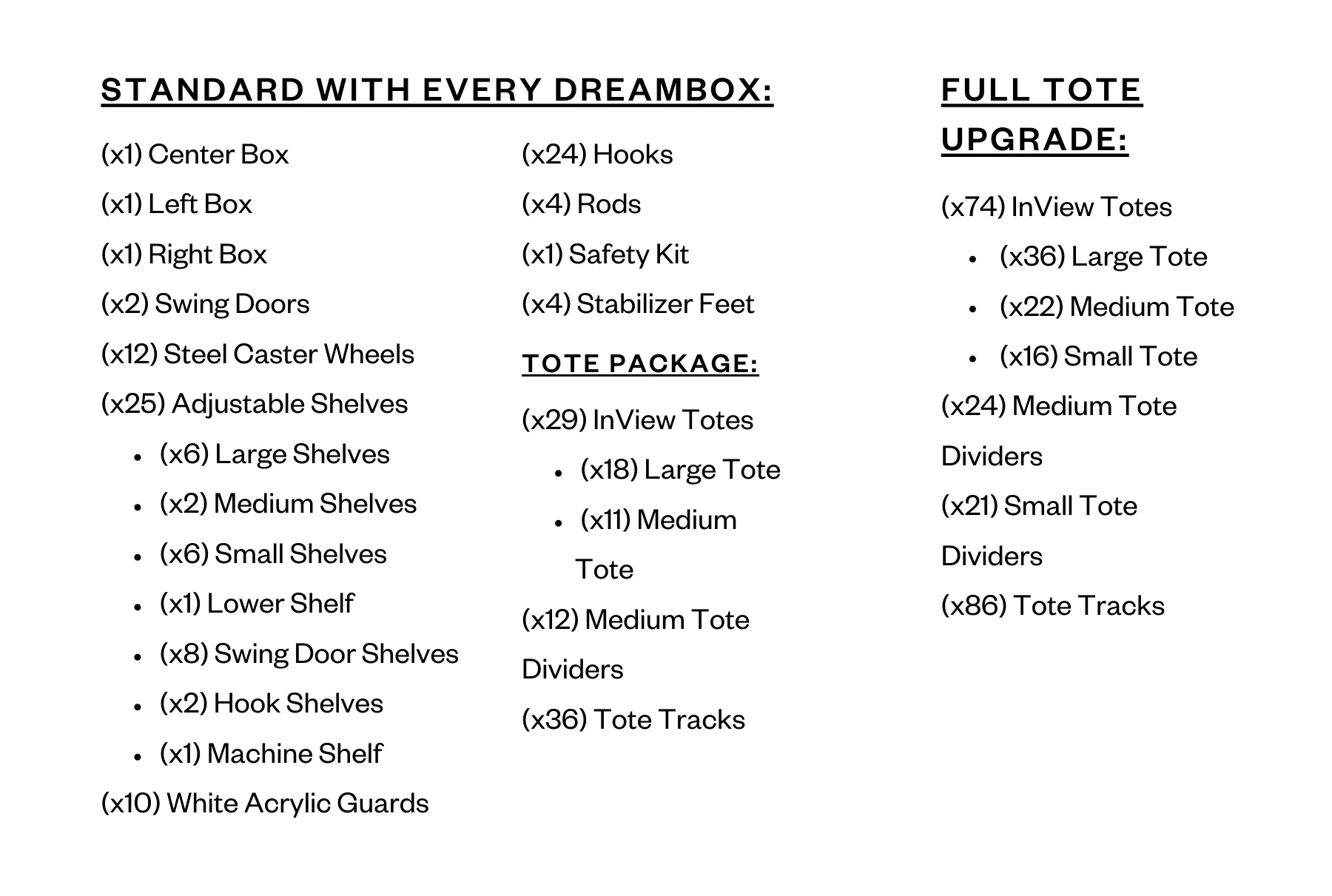 STANDARD WITH EVERY DREAMBOX:

(x1) Center Box

(x1) Left Box

(x1) Right Box

(x2) Swing Doors

(x12) Steel Caster Wheels

(x25) Adjustable Shelves

- (x6) Large Shelves
- (x2) Medium Shelves
- (x6) Small Shelves
- (x1) Lower Shelf
- (x8) Swing Door Shelves
- (x2) Hook Shelves
- (x1) Machine Shelf

(x10) White Acrylic Guards

(x24) Hooks

(x4) Rods

(x1) Safety Kit

(x4) Stabilizer Feet

TOTE PACKAGE:

(x29) InView Totes

- (x18) Large Tote
- (x11) Medium Tote

(x12) Medium Tote Dividers

(x36) Tote Tracks

FULL TOTE UPGRADE:

(x74) InView Totes

- (x36) Large Tote
- (x22) Medium Tote
- (x16) Small Tote

(x24) Medium Tote Dividers

(x21) Small Tote Dividers

(x86) Tote Tracks